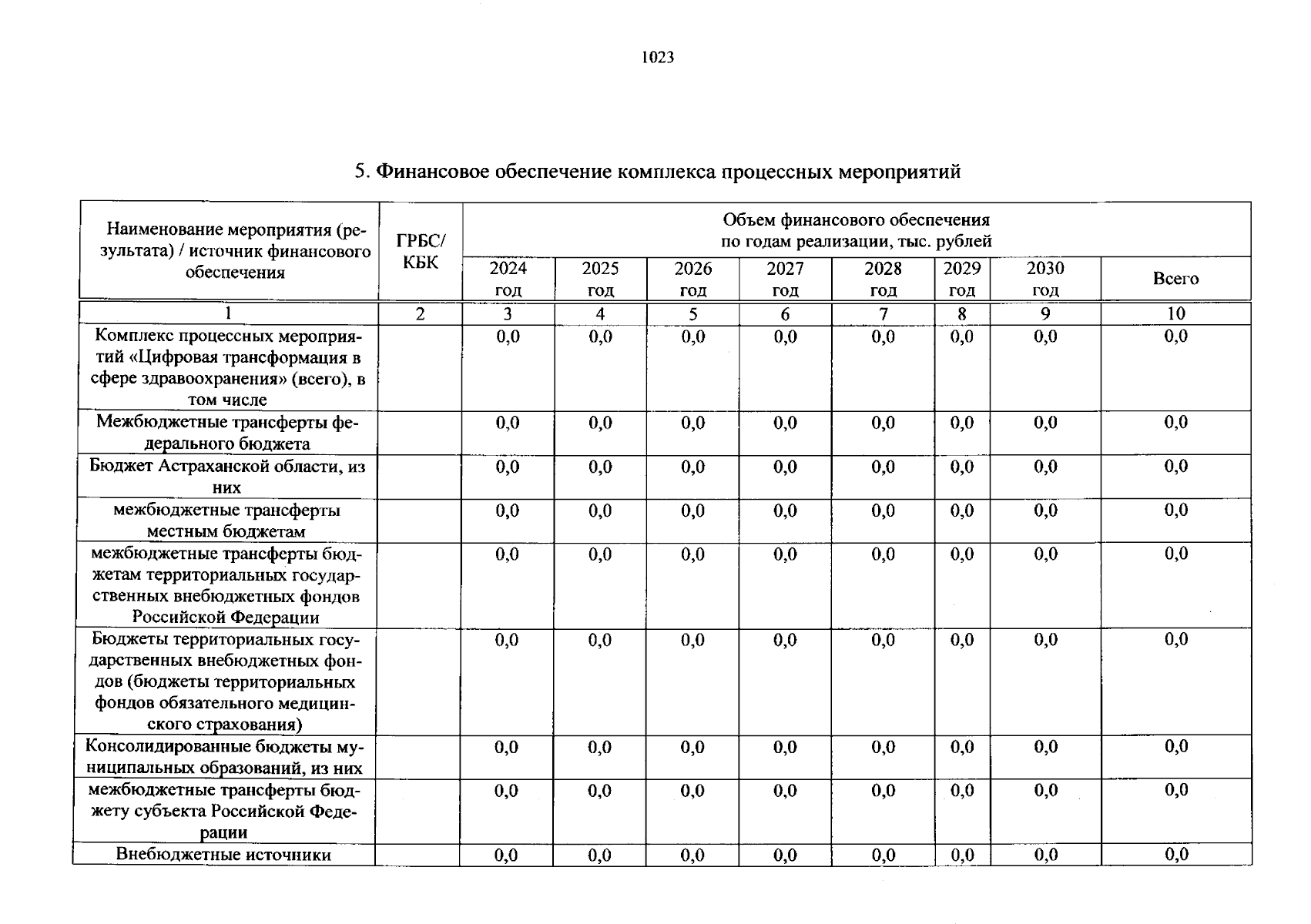 1023

5. Финансовое обеспечение комплекса процессных мероприятий

| Наименование мероприятия (результата) / источник финансового обеспечения | ГРБС/ КБК | Объем финансового обеспечения по годам реализации, тыс. рублей | | | | | | | |
|---|---|---|---|---|---|---|---|---|---|
| | | 2024 год | 2025 год | 2026 год | 2027 год | 2028 год | 2029 год | 2030 год | Всего |
| 1 | 2 | 3 | 4 | 5 | 6 | 7 | 8 | 9 | 10 |
| Комплекс процессных мероприятий «Цифровая трансформация в сфере здравоохранения» (всего), в том числе | | 0,0 | 0,0 | 0,0 | 0,0 | 0,0 | 0,0 | 0,0 | 0,0 |
| Межбюджетные трансферты федерального бюджета | | 0,0 | 0,0 | 0,0 | 0,0 | 0,0 | 0,0 | 0,0 | 0,0 |
| Бюджет Астраханской области, из них | | 0,0 | 0,0 | 0,0 | 0,0 | 0,0 | 0,0 | 0,0 | 0,0 |
| межбюджетные трансферты местным бюджетам | | 0,0 | 0,0 | 0,0 | 0,0 | 0,0 | 0,0 | 0,0 | 0,0 |
| межбюджетные трансферты бюджетам территориальных государственных внебюджетных фондов Российской Федерации | | 0,0 | 0,0 | 0,0 | 0,0 | 0,0 | 0,0 | 0,0 | 0,0 |
| Бюджеты территориальных государственных внебюджетных фондов (бюджеты территориальных фондов обязательного медицинского страхования) | | 0,0 | 0,0 | 0,0 | 0,0 | 0,0 | 0,0 | 0,0 | 0,0 |
| Консолидированные бюджеты муниципальных образований, из них | | 0,0 | 0,0 | 0,0 | 0,0 | 0,0 | 0,0 | 0,0 | 0,0 |
| межбюджетные трансферты бюджету субъекта Российской Федерации | | 0,0 | 0,0 | 0,0 | 0,0 | 0,0 | 0,0 | 0,0 | 0,0 |
| Внебюджетные источники | | 0,0 | 0,0 | 0,0 | 0,0 | 0,0 | 0,0 | 0,0 | 0,0 |